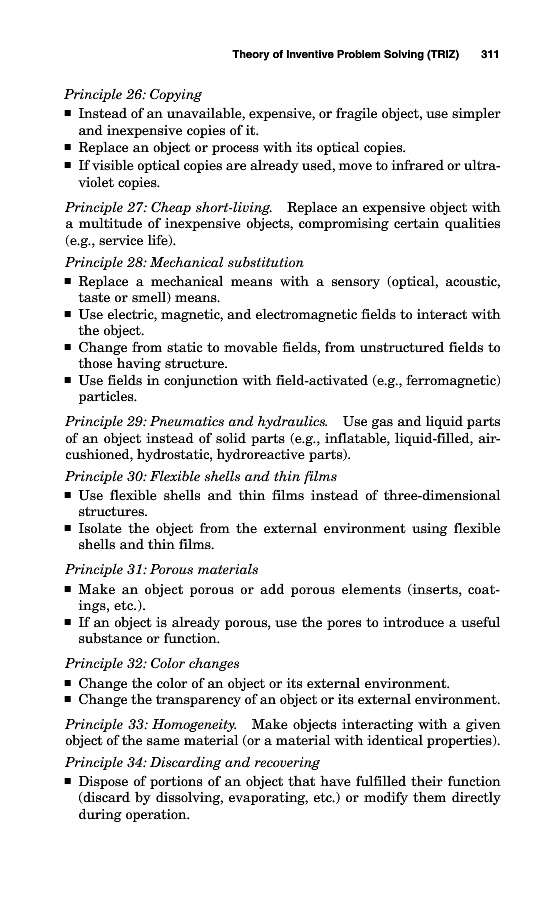 Theory of Inventive Problem Solving (TRIZ) 311

Principle 26: Copying

■ Instead of an unavailable, expensive, or fragile object, use simpler and inexpensive copies of it.
■ Replace an object or process with its optical copies.
■ If visible optical copies are already used, move to infrared or ultraviolet copies.

Principle 27: Cheap short-living. Replace an expensive object with a multitude of inexpensive objects, compromising certain qualities (e.g., service life).

Principle 28: Mechanical substitution

■ Replace a mechanical means with a sensory (optical, acoustic, taste or smell) means.
■ Use electric, magnetic, and electromagnetic fields to interact with the object.
■ Change from static to movable fields, from unstructured fields to those having structure.
■ Use fields in conjunction with field-activated (e.g., ferromagnetic) particles.

Principle 29: Pneumatics and hydraulics. Use gas and liquid parts of an object instead of solid parts (e.g., inflatable, liquid-filled, air-cushioned, hydrostatic, hydroreactive parts).

Principle 30: Flexible shells and thin films

■ Use flexible shells and thin films instead of three-dimensional structures.
■ Isolate the object from the external environment using flexible shells and thin films.

Principle 31: Porous materials

■ Make an object porous or add porous elements (inserts, coatings, etc.).
■ If an object is already porous, use the pores to introduce a useful substance or function.

Principle 32: Color changes

■ Change the color of an object or its external environment.
■ Change the transparency of an object or its external environment.

Principle 33: Homogeneity. Make objects interacting with a given object of the same material (or a material with identical properties).

Principle 34: Discarding and recovering

■ Dispose of portions of an object that have fulfilled their function (discard by dissolving, evaporating, etc.) or modify them directly during operation.